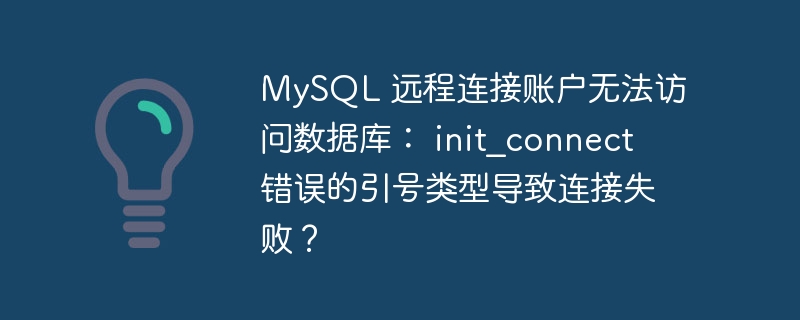 MySQL 远程连接账户无法访问数据库： init_connect 错误的引号类型导致连接失败？